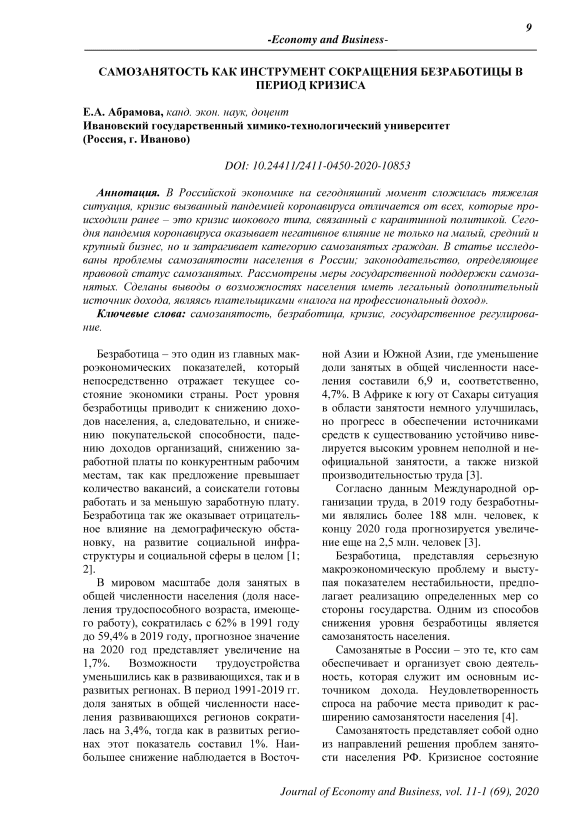 9

-Economy and Business-

САМОЗАНЯТОСТЬ КАК ИНСТРУМЕНТ СОКРАЩЕНИЯ БЕЗРАБОТИЦЫ В ПЕРИОД КРИЗИСА

Е.А. Абрамова, канд. экон. наук, доцент
Ивановский государственный химико-технологический университет
(Россия, г. Иваново)

DOI: 10.24411/2411-0450-2020-10853

Аннотация. В Российской экономике на сегодняшний момент сложилась тяжелая ситуация, кризис вызванный пандемией коронавируса отличается от всех, которые происходили ранее – это кризис шокового типа, связанный с карантинной политикой. Сегодня пандемия коронавируса оказывает негативное влияние не только на малый, средний и крупный бизнес, но и затрагивает категорию самозанятых граждан. В статье исследованы проблемы самозанятости населения в России; законодательство, определяющее правовой статус самозанятых. Рассмотрены меры государственной поддержки самозанятых. Сделаны выводы о возможностях населения иметь легальный дополнительный источник дохода, являясь плательщиками «налога на профессиональный доход».

Ключевые слова: самозанятость, безработица, кризис, государственное регулирование.

Безработица – это один из главных макроэкономических показателей, который непосредственно отражает текущее состояние экономики страны. Рост уровня безработицы приводит к снижению доходов населения, а, следовательно, и снижению покупательской способности, падению доходов организаций, снижению заработной платы по конкурентным рабочим местам, так как предложение превышает количество вакансий, а соискатели готовы работать и за меньшую заработную плату. Безработица так же оказывает отрицательное влияние на демографическую обстановку, на развитие социальной инфраструктуры и социальной сферы в целом [1; 2].

В мировом масштабе доля занятых в общей численности населения (доля населения трудоспособного возраста, имеющего работу), сократилась с 62% в 1991 году до 59,4% в 2019 году, прогнозное значение на 2020 год представляет увеличение на 1,7%. Возможности трудоустройства уменьшились как в развивающихся, так и в развитых регионах. В период 1991-2019 гг. доля занятых в общей численности населения развивающихся регионов сократилась на 3,4%, тогда как в развитых регионах этот показатель составил 1%. Наибольшее снижение наблюдается в Восточной Азии и Южной Азии, где уменьшение доли занятых в общей численности населения составили 6,9 и, соответственно, 4,7%. В Африке к югу от Сахары ситуация в области занятости немного улучшилась, но прогресс в обеспечении источниками средств к существованию устойчиво нивелируется высоким уровнем неполной и неофициальной занятости, а также низкой производительностью труда [3].

Согласно данным Международной организации труда, в 2019 году безработными являлись более 188 млн. человек, к концу 2020 года прогнозируется увеличение еще на 2,5 млн. человек [3].

Безработица, представляя серьезную макроэкономическую проблему и выступая показателем нестабильности, предполагает реализацию определенных мер со стороны государства. Одним из способов снижения уровня безработицы является самозанятость населения.

Самозанятые в России – это те, кто сам обеспечивает и организует свою деятельность, которая служит им основным источником дохода. Неудовлетворенность спроса на рабочие места приводит к расширению самозанятости населения [4].

Самозанятость представляет собой одно из направлений решения проблем занятости населения РФ. Кризисное состояние

Journal of Economy and Business, vol. 11-1 (69), 2020